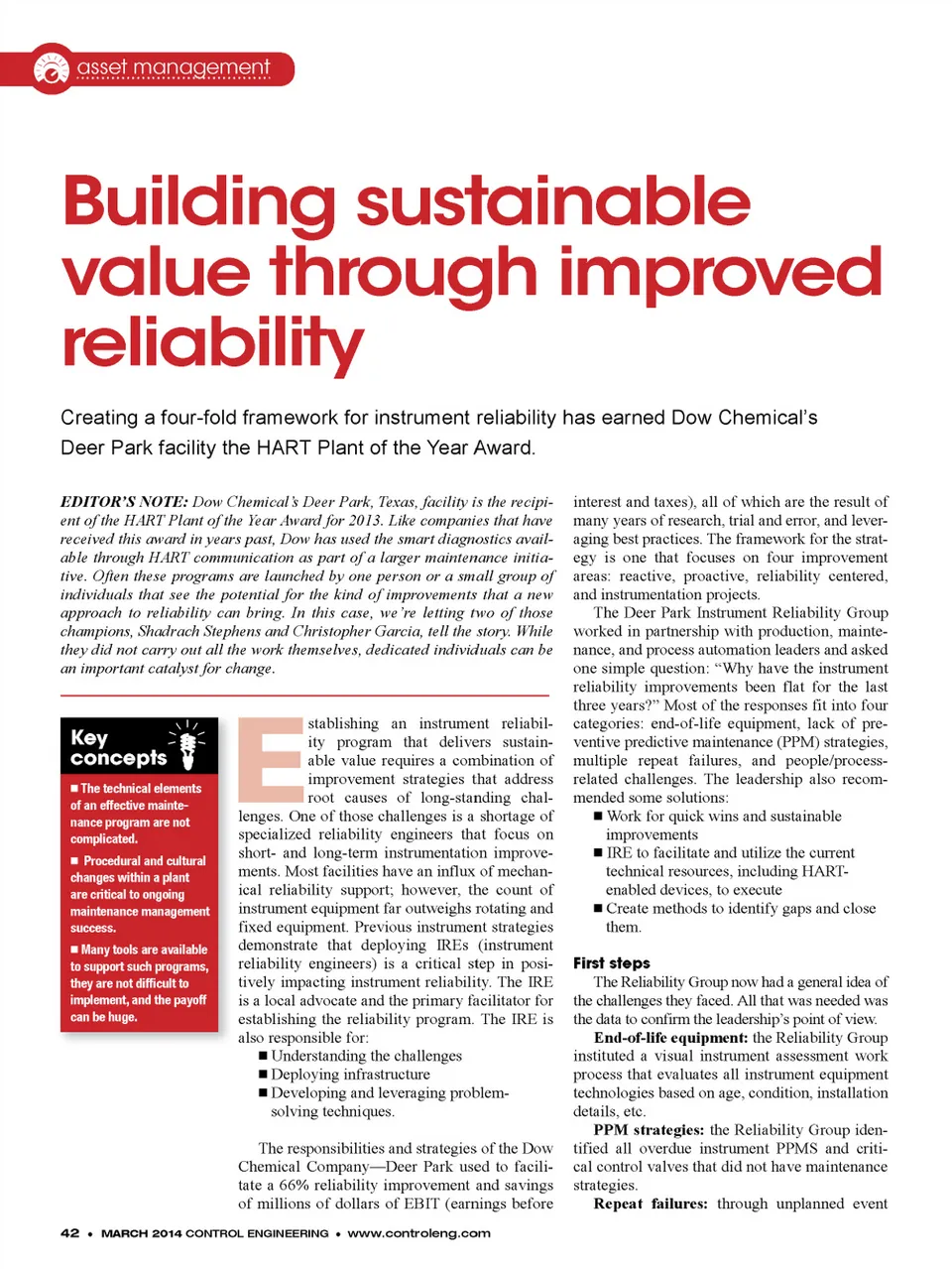 asset management

Building sustainable value through improved reliability

Creating a four-fold framework for instrument reliability has earned Dow Chemical's Deer Park facility the HART Plant of the Year Award.

EDITOR'S NOTE: Dow Chemical's Deer Park, Texas, facility is the recipient of the HART Plant of the Year Award for 2013. Like companies that have received this award in years past, Dow has used the smart diagnostics available through HART communication as part of a larger maintenance initiative. Often these programs are launched by one person or a small group of individuals that see the potential for the kind of improvements that a new approach to reliability can bring. In this case, we're letting two of those champions, Shadrach Stephens and Christopher Garcia, tell the story. While they did not carry out all the work themselves, dedicated individuals can be an important catalyst for change.

Key concepts

■ The technical elements of an effective maintenance program are not complicated.

■ Procedural and cultural changes within a plant are critical to ongoing maintenance management success.

■ Many tools are available to support such programs, they are not difficult to implement, and the payoff can be huge.

Establishing an instrument reliability program that delivers sustainable value requires a combination of improvement strategies that address root causes of long-standing challenges. One of those challenges is a shortage of specialized reliability engineers that focus on short- and long-term instrumentation improvements. Most facilities have an influx of mechanical reliability support; however, the count of instrument equipment far outweighs rotating and fixed equipment. Previous instrument strategies demonstrate that deploying IREs (instrument reliability engineers) is a critical step in positively impacting instrument reliability. The IRE is a local advocate and the primary facilitator for establishing the reliability program. The IRE is also responsible for:
■ Understanding the challenges
■ Deploying infrastructure
■ Developing and leveraging problem-solving techniques.

The responsibilities and strategies of the Dow Chemical Company—Deer Park used to facilitate a 66% reliability improvement and savings of millions of dollars of EBIT (earnings before interest and taxes), all of which are the result of many years of research, trial and error, and leveraging best practices. The framework for the strategy is one that focuses on four improvement areas: reactive, proactive, reliability centered, and instrumentation projects.

The Deer Park Instrument Reliability Group worked in partnership with production, maintenance, and process automation leaders and asked one simple question: "Why have the instrument reliability improvements been flat for the last three years?" Most of the responses fit into four categories: end-of-life equipment, lack of preventive predictive maintenance (PPM) strategies, multiple repeat failures, and people/process-related challenges. The leadership also recommended some solutions:
■ Work for quick wins and sustainable improvements
■ IRE to facilitate and utilize the current technical resources, including HART-enabled devices, to execute
■ Create methods to identify gaps and close them.

First steps

The Reliability Group now had a general idea of the challenges they faced. All that was needed was the data to confirm the leadership's point of view.

End-of-life equipment: the Reliability Group instituted a visual instrument assessment work process that evaluates all instrument equipment technologies based on age, condition, installation details, etc.

PPM strategies: the Reliability Group identified all overdue instrument PPMS and critical control valves that did not have maintenance strategies.

Repeat failures: through unplanned event

42 • MARCH 2014 CONTROL ENGINEERING • www.controleng.com